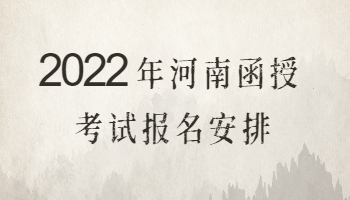 2022年河南函授

考试报名安排